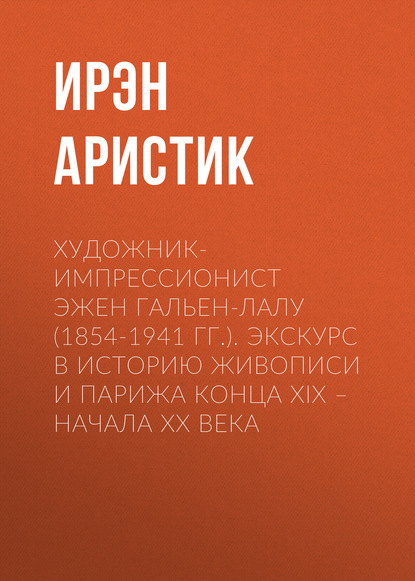 ИРЭН АРИСТИК

ХУДОЖНИК-ИМПРЕССИОНИСТ ЭЖЕН ГАЛЬЕН-ЛАЛУ (1854-1941 ГГ.). ЭКСКУРС В ИСТОРИЮ ЖИВОПИСИ И ПАРИЖА КОНЦА XIX – НАЧАЛА XX ВЕКА